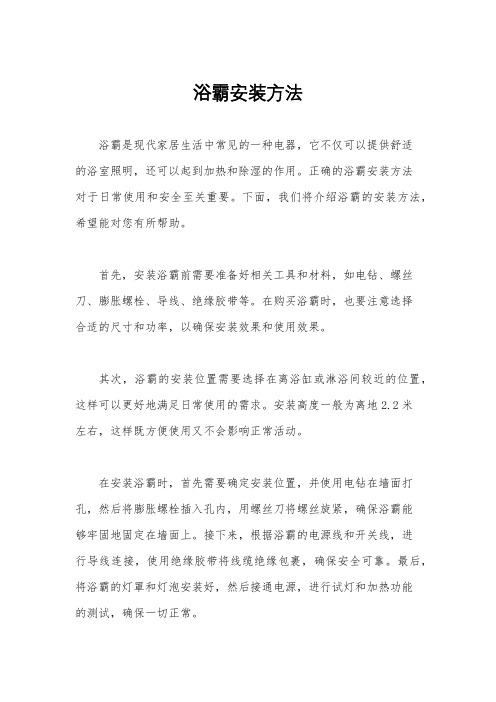 浴霸安装方法

浴霸是现代家居生活中常见的一种电器，它不仅可以提供舒适的浴室照明，还可以起到加热和除湿的作用。正确的浴霸安装方法对于日常使用和安全至关重要。下面，我们将介绍浴霸的安装方法，希望能对您有所帮助。

首先，安装浴霸前需要准备好相关工具和材料，如电钻、螺丝刀、膨胀螺栓、导线、绝缘胶带等。在购买浴霸时，也要注意选择合适的尺寸和功率，以确保安装效果和使用效果。

其次，浴霸的安装位置需要选择在离浴缸或淋浴间较近的位置，这样可以更好地满足日常使用的需求。安装高度一般为离地 2.2 米左右，这样既方便使用又不会影响正常活动。

在安装浴霸时，首先需要确定安装位置，并使用电钻在墙面打孔，然后将膨胀螺栓插入孔内，用螺丝刀将螺丝旋紧，确保浴霸能够牢固地固定在墙面上。接下来，根据浴霸的电源线和开关线，进行导线连接，使用绝缘胶带将线缆绝缘包裹，确保安全可靠。最后，将浴霸的灯罩和灯泡安装好，然后接通电源，进行试灯和加热功能的测试，确保一切正常。